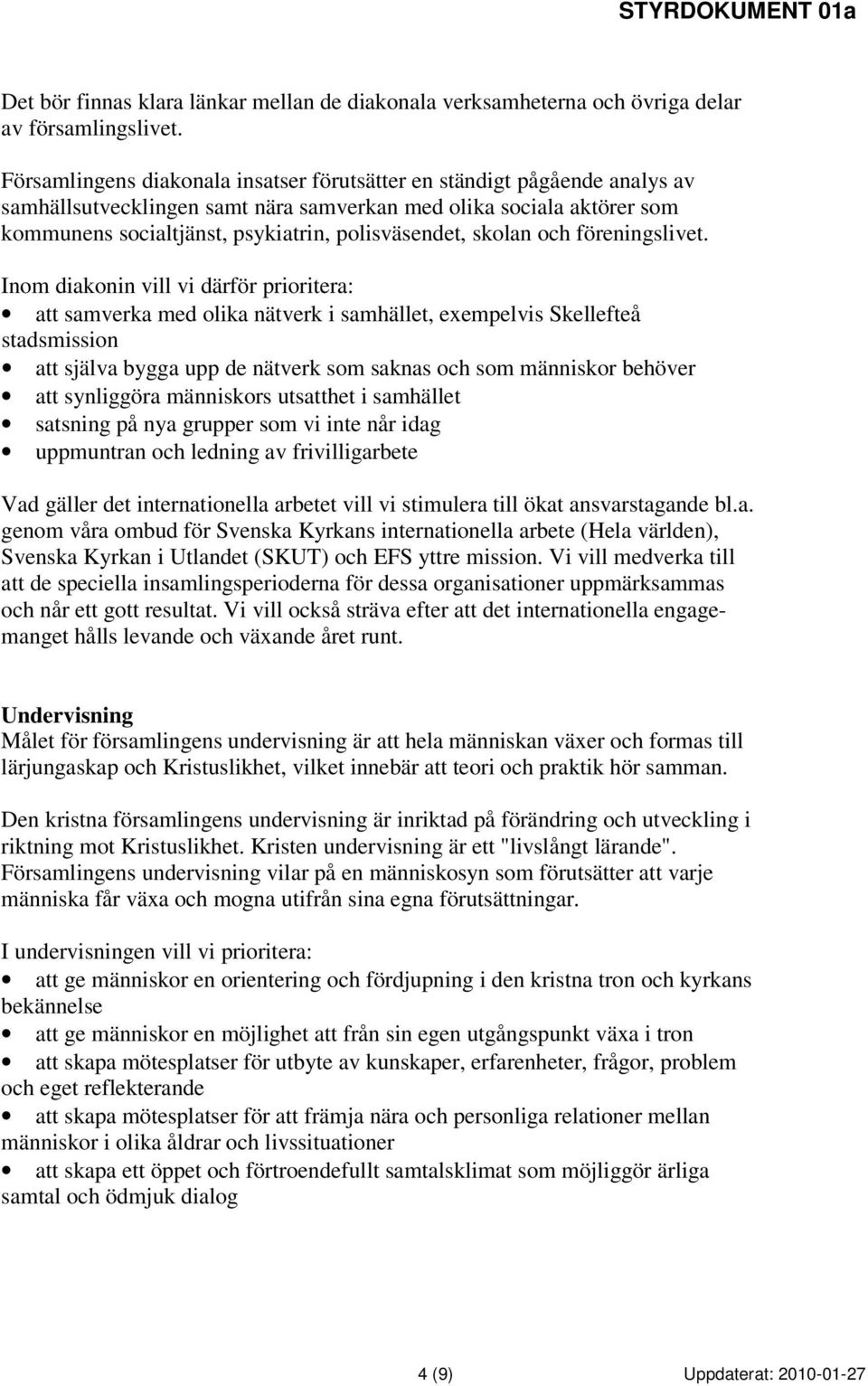 STYRDOKUMENT 01a

Det bör finnas klara länkar mellan de diakonala verksamheterna och övriga delar av församlingslivet.

Församlingens diakonala insatser förutsätter en ständigt pågående analys av samhällsutvecklingen samt nära samverkan med olika sociala aktörer som kommunens socialtjänst, psykiatrin, polisväsendet, skolan och föreningslivet.

Inom diakonin vill vi därför prioritera:
• att samverka med olika nätverk i samhället, exempelvis Skellefteå stadsmission
• att själva bygga upp de nätverk som saknas och som människor behöver
• att synliggöra människors utsatthet i samhället
• satsning på nya grupper som vi inte når idag
• uppmuntran och ledning av frivilligarbete

Vad gäller det internationella arbetet vill vi stimulera till ökat ansvarstagande bl.a. genom våra ombud för Svenska Kyrkans internationella arbete (Hela världen), Svenska Kyrkan i Utlandet (SKUT) och EFS yttre mission. Vi vill medverka till att de speciella insamlingsperioderna för dessa organisationer uppmärksammas och når ett gott resultat. Vi vill också sträva efter att det internationella engagemanget hålls levande och växande året runt.

Undervisning
Målet för församlingens undervisning är att hela människan växer och formas till lärjungaskap och Kristuslikhet, vilket innebär att teori och praktik hör samman.

Den kristna församlingens undervisning är inriktad på förändring och utveckling i riktning mot Kristuslikhet. Kristen undervisning är ett "livslångt lärande". Församlingens undervisning vilar på en människosyn som förutsätter att varje människa får växa och mogna utifrån sina egna förutsättningar.

I undervisningen vill vi prioritera:
• att ge människor en orientering och fördjupning i den kristna tron och kyrkans bekännelse
• att ge människor en möjlighet att från sin egen utgångspunkt växa i tron
• att skapa mötesplatser för utbyte av kunskaper, erfarenheter, frågor, problem och eget reflekterande
• att skapa mötesplatser för att främja nära och personliga relationer mellan människor i olika åldrar och livssituationer
• att skapa ett öppet och förtroendefullt samtalsklimat som möjliggör ärliga samtal och ödmjuk dialog

4 (9)
Uppdaterat: 2010-01-27